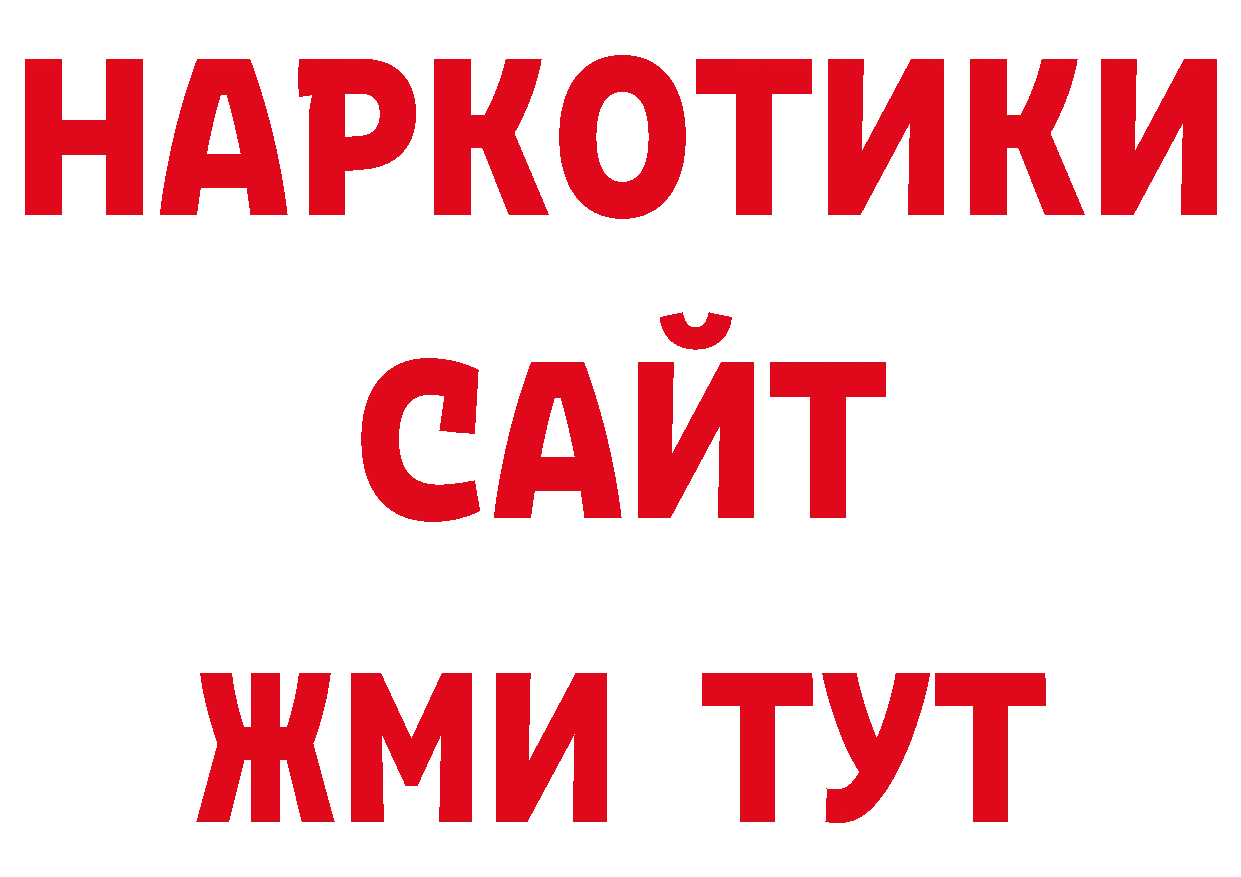 НАРКОТИКИ
САЙТ
ЖМИ ТУТ